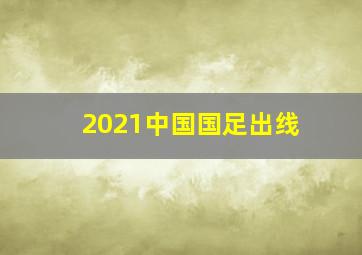 2021中国国足出线